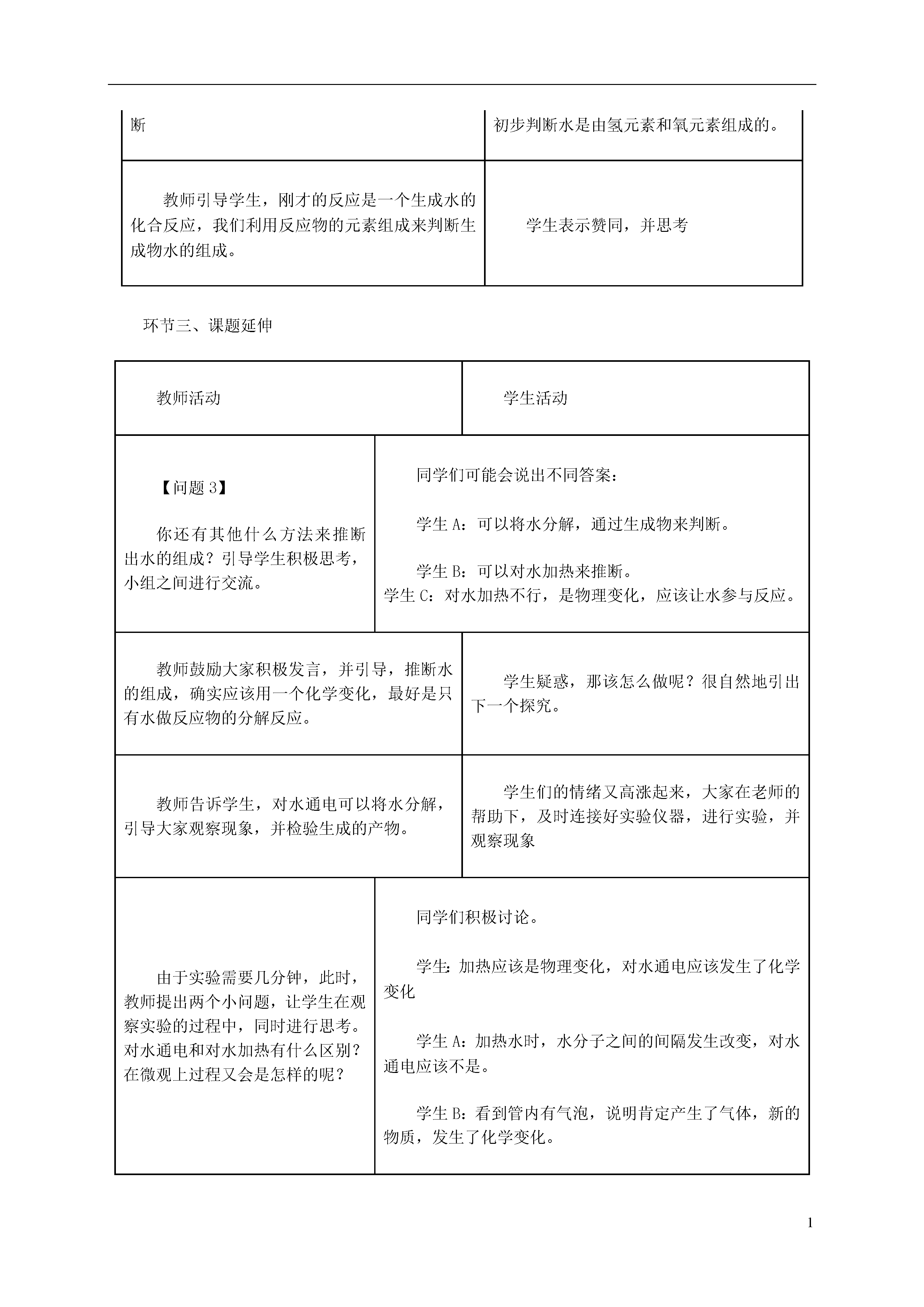 | 断 | 初步判断水是由氢元素和氧元素组成的。 |
|---|---|
| 教师引导学生，刚才的反应是一个生成水的化合反应，我们利用反应物的元素组成来判断生成物水的组成。 | 学生表示赞同，并思考 |

环节三、课题延伸

| 教师活动 | 学生活动 |
|---|---|
| 【问题 3】<br>你还有其他什么方法来推断出水的组成？引导学生积极思考，小组之间进行交流。 | 同学们可能会说出不同答案：<br>学生 A：可以将水分解，通过生成物来判断。<br>学生 B：可以对水加热来推断。<br>学生 C：对水加热不行，是物理变化，应该让水参与反应。 |
| 教师鼓励大家积极发言，并引导，推断水的组成，确实应该用一个化学变化，最好是只有水做反应物的分解反应。 | 学生疑惑，那该怎么做呢？很自然地引出下一个探究。 |
| 教师告诉学生，对水通电可以将水分解，引导大家观察现象，并检验生成的产物。 | 学生们的情绪又高涨起来，大家在老师的帮助下，及时连接好实验仪器，进行实验，并观察现象 |
| 由于实验需要几分钟，此时，教师提出两个小问题，让学生在观察实验的过程中，同时进行思考。对水通电和对水加热有什么区别？在微观上过程又会是怎样的呢？ | 同学们积极讨论。<br>学生：加热应该是物理变化，对水通电应该发生了化学变化<br>学生 A：加热水时，水分子之间的间隔发生改变，对水通电应该不是。<br>学生 B：看到管内有气泡，说明肯定产生了气体，新的物质，发生了化学变化。 |

1